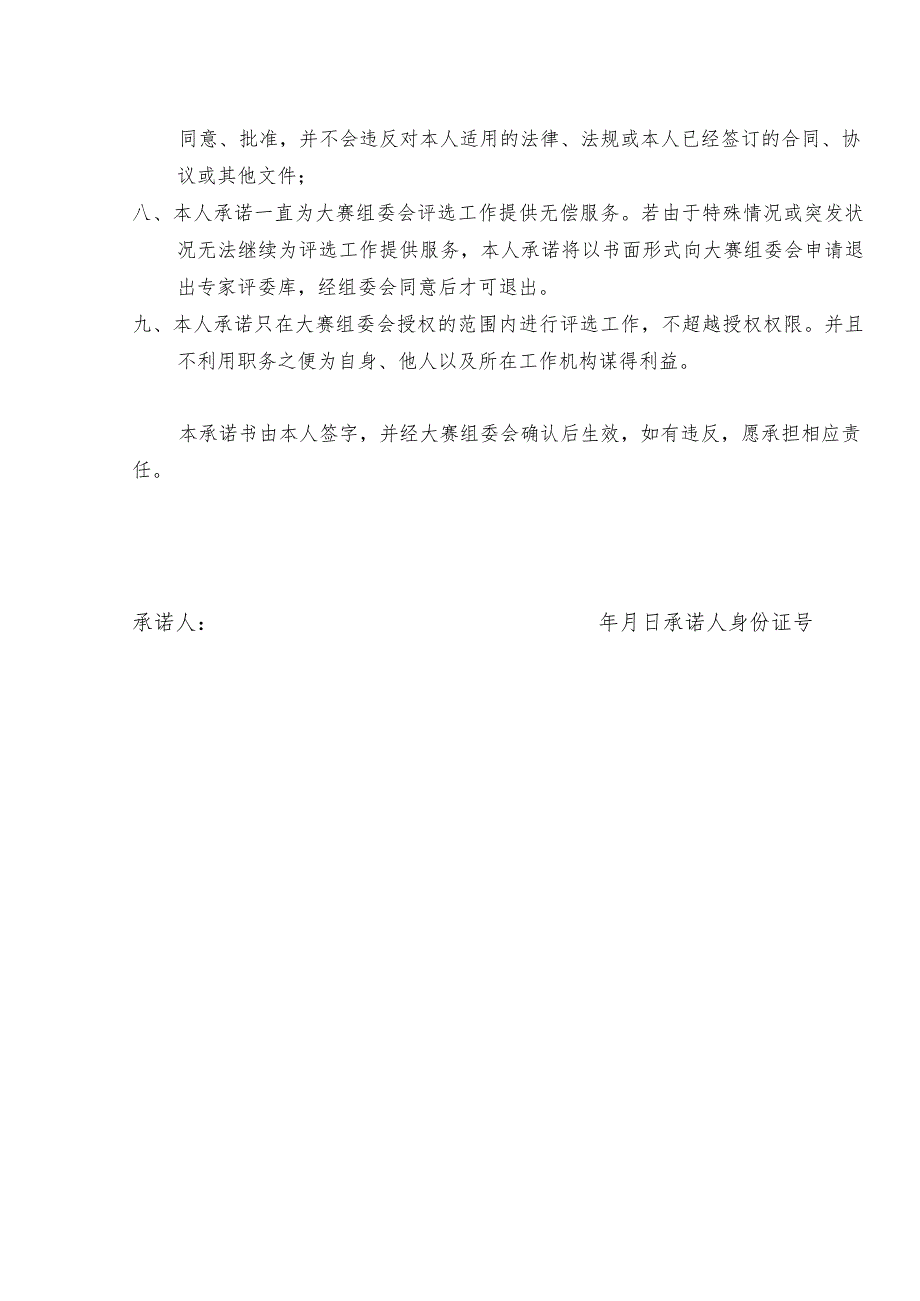 同意、批准，并不会违反对本人适用的法律、法规或本人已经签订的合同、协议或其他文件；

八、本人承诺一直为大赛组委会评选工作提供无偿服务。若由于特殊情况或突发状况无法继续为评选工作提供服务，本人承诺将以书面形式向大赛组委会申请退出专家评委库，经组委会同意后才可退出。

九、本人承诺只在大赛组委会授权的范围内进行评选工作，不超越授权权限。并且不利用职务之便为自身、他人以及所在工作机构谋得利益。

本承诺书由本人签字，并经大赛组委会确认后生效，如有违反，愿承担相应责任。

承诺人：

年月日承诺人身份证号